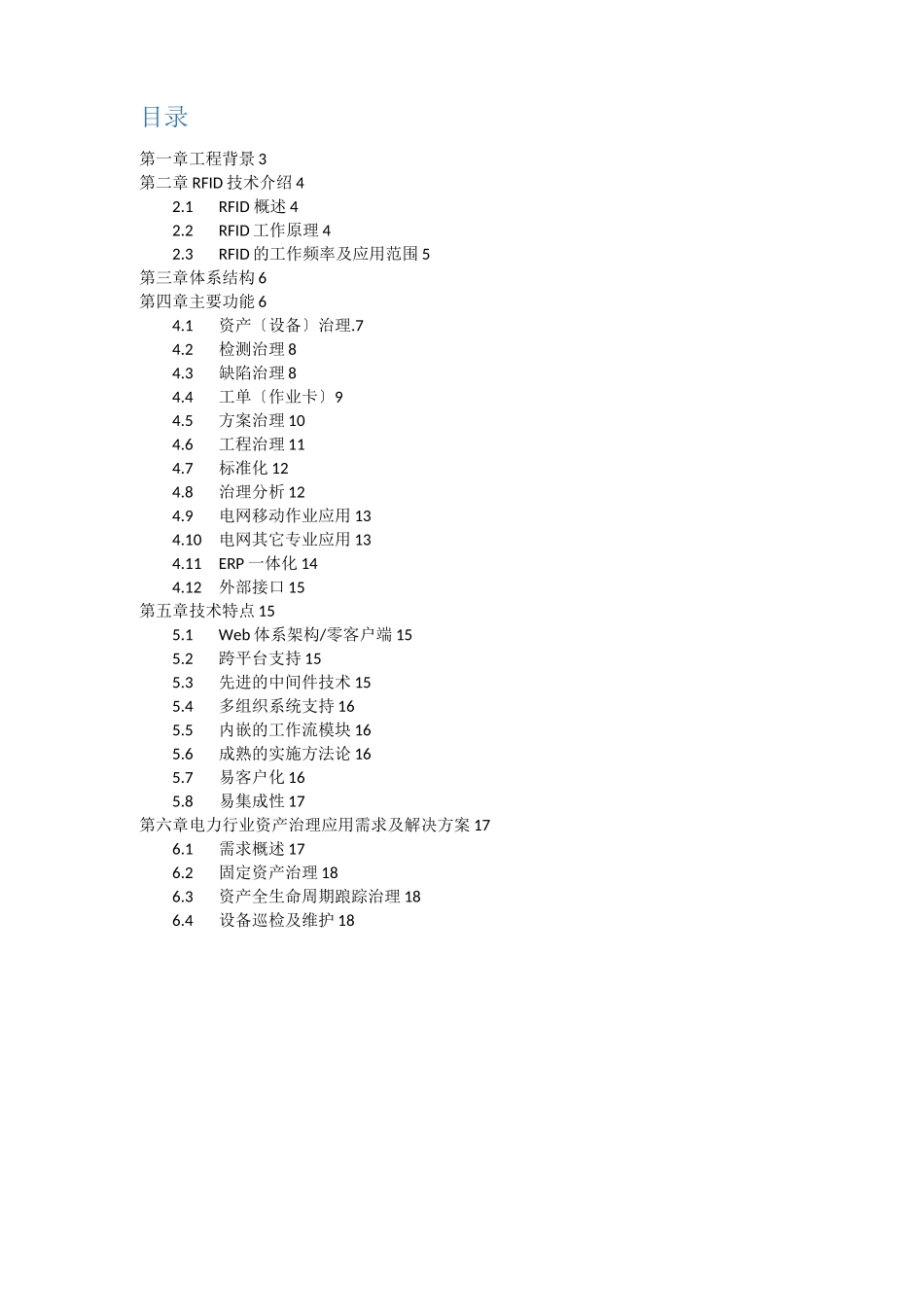 目录

第一章工程背景 3
第二章 RFID 技术介绍 4
2.1 RFID 概述 4
2.2 RFID 工作原理 4
2.3 RFID 的工作频率及应用范围 5
第三章体系结构 6
第四章主要功能 6
4.1 资产〔设备〕治理.7
4.2 检测治理 8
4.3 缺陷治理 8
4.4 工单〔作业卡〕9
4.5 方案治理 10
4.6 工程治理 11
4.7 标准化 12
4.8 治理分析 12
4.9 电网移动作业应用 13
4.10 电网其它专业应用 13
4.11 ERP 一体化 14
4.12 外部接口 15
第五章技术特点 15
5.1 Web 体系架构/零客户端 15
5.2 跨平台支持 15
5.3 先进的中间件技术 15
5.4 多组织系统支持 16
5.5 内嵌的工作流模块 16
5.6 成熟的实施方法论 16
5.7 易客户化 16
5.8 易集成性 17
第六章电力行业资产治理应用需求及解决方案 17
6.1 需求概述 17
6.2 固定资产治理 18
6.3 资产全生命周期跟踪治理 18
6.4 设备巡检及维护 18